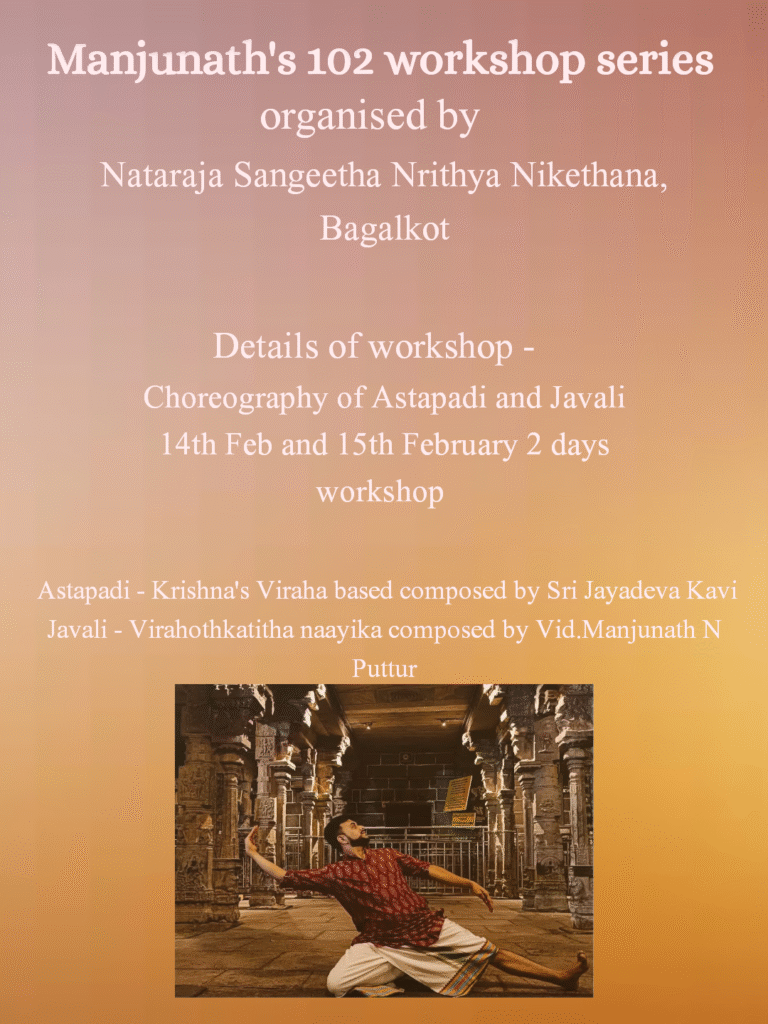 Manjunath's 102 workshop series
organised by
Nataraja Sangeetha Nrithya Nikethana,
Bagalkot

Details of workshop -
Choreography of Astapadi and Javali
14th Feb and 15th February 2 days workshop

Astapadi - Krishna's Viraha based composed by Sri Jayadeva Kavi
Javali - Virahothkatitha naayika composed by Vid.Manjunath N Puttur